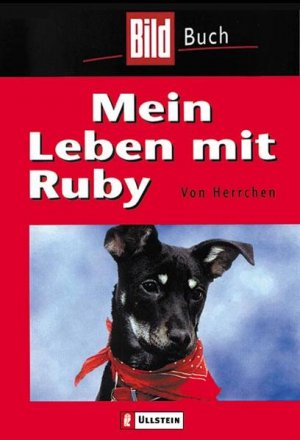 Bild Buch

Mein Leben mit Ruby

Von Herrchen

ULLSTEIN